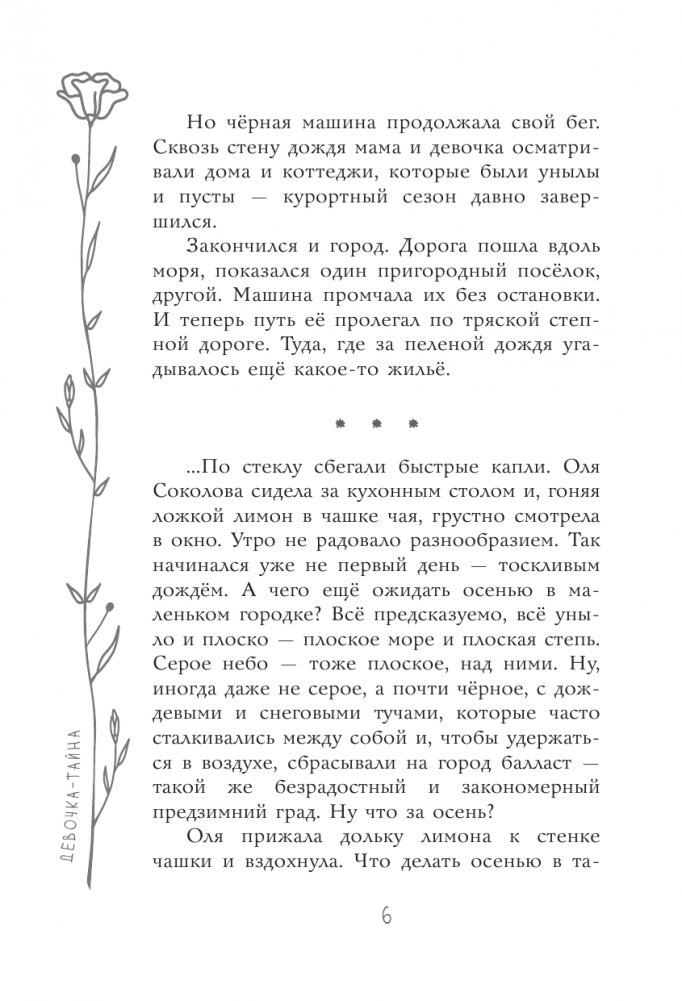 Но чёрная машина продолжала свой бег. Сквозь стену дождя мама и девочка осматривали дома и коттеджи, которые были унылы и пусты — курортный сезон давно завершился.

Закончился и город. Дорога пошла вдоль моря, показался один пригородный посёлок, другой. Машина промчала их без остановки. И теперь путь её пролегал по тряской степной дороге. Туда, где за пеленой дождя угадывалось ещё какое-то жильё.

* * *

...По стеклу сбегали быстрые капли. Оля Соколова сидела за кухонным столом и, гоняя ложкой лимон в чашке чая, грустно смотрела в окно. Утро не радовало разнообразием. Так начинался уже не первый день — тоскливым дождём. А чего ещё ожидать осенью в маленьком городке? Всё предсказуемо, всё уныло и плоско — плоское море и плоская степь. Серое небо — тоже плоское, над ними. Ну, иногда даже не серое, а почти чёрное, с дождевыми и снеговыми тучами, которые часто сталкивались между собой и, чтобы удержаться в воздухе, сбрасывали на город балласт — такой же безрадостный и закономерный предзимний град. Ну что за осень?

Оля прижала дольку лимона к стенке чашки и вздохнула. Что делать осенью в та-

ДЕВОЧКА-ТАЙНА

6